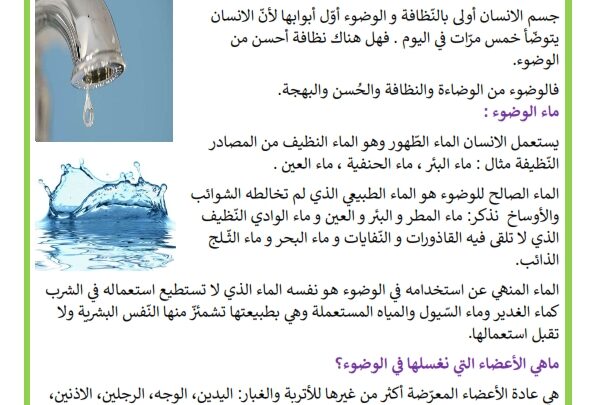 جسم الانسان أولى بالنّظافة و الوضوء أوّل أبوابها لأنّ الانسان يتوضّأ خمس مرّات في اليوم . فهل هناك نظافة أحسن من الوضوء.

فالوضوء من الوضاءة والنظافة والحُسن والبهجة.

ماء الوضوء :

يستعمل الانسان الماء الطّهور وهو الماء النظيف من المصادر النّظيفة مثال : ماء البئر ، ماء الحنفية ، ماء العين .

الماء الصالح للوضوء هو الماء الطبيعي الذي لم تخالطه الشوائب والأوساخ نذكر: ماء المطر و البئر و العين و ماء الوادي النّظيف الذي لا تلقى فيه القاذورات و النّفايات و ماء البحر و ماء الثّلج الذائب.

الماء المنهي عن استخدامه في الوضوء هو نفسه الماء الذي لا تستطيع استعماله في الشرب كماء الغدير وماء السّيول والمياه المستعملة وهي بطبيعتها تشمئزّ منها النّفس البشرية ولا تقبل استعمالها.

ماهي الأعضاء التي نغسلها في الوضوء؟

هي عادة الأعضاء المعرّضة أكثر من غيرها للأتربة والغبار: اليدين، الوجه، الرجلين، الاذنين،